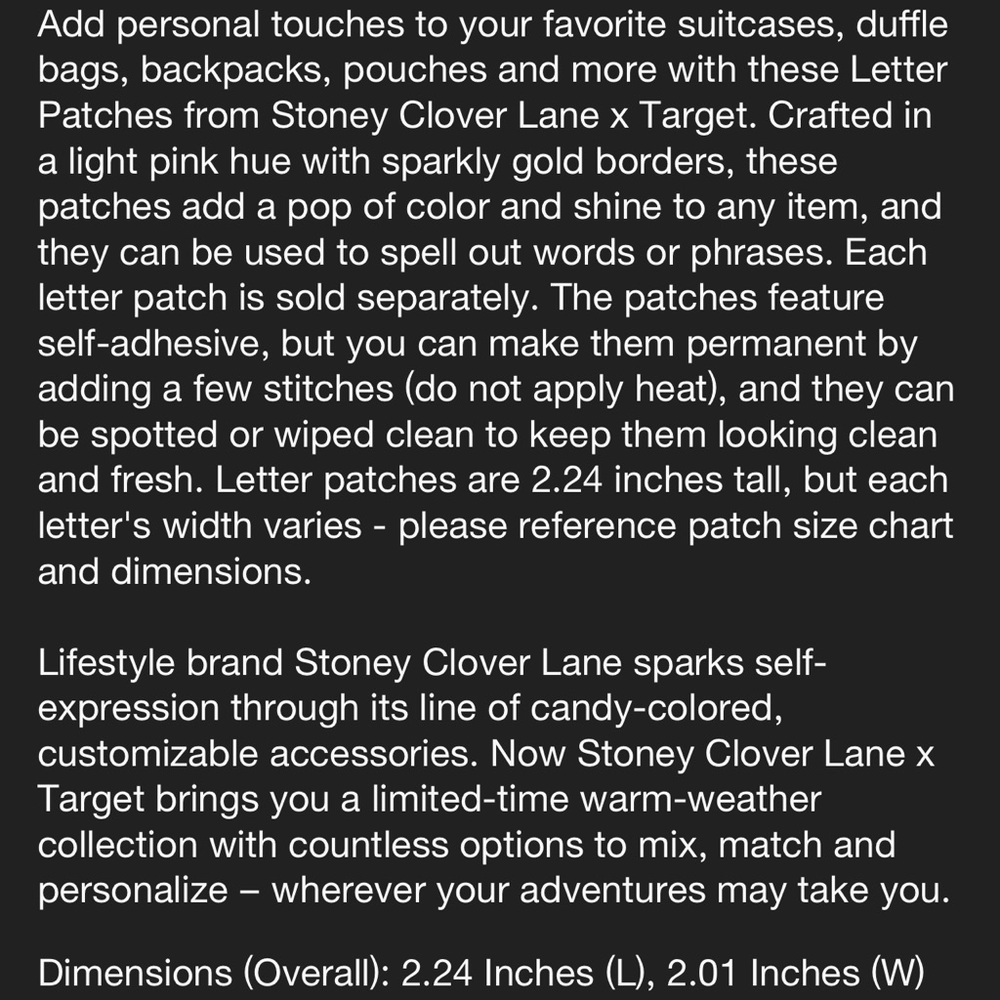 Add personal touches to your favorite suitcases, duffle bags, backpacks, pouches and more with these Letter Patches from Stoney Clover Lane x Target. Crafted in a light pink hue with sparkly gold borders, these patches add a pop of color and shine to any item, and they can be used to spell out words or phrases. Each letter patch is sold separately. The patches feature self-adhesive, but you can make them permanent by adding a few stitches (do not apply heat), and they can be spotted or wiped clean to keep them looking clean and fresh. Letter patches are 2.24 inches tall, but each letter's width varies - please reference patch size chart and dimensions.

Lifestyle brand Stoney Clover Lane sparks self-expression through its line of candy-colored, customizable accessories. Now Stoney Clover Lane x Target brings you a limited-time warm-weather collection with countless options to mix, match and personalize – wherever your adventures may take you.

Dimensions (Overall): 2.24 Inches (L), 2.01 Inches (W)